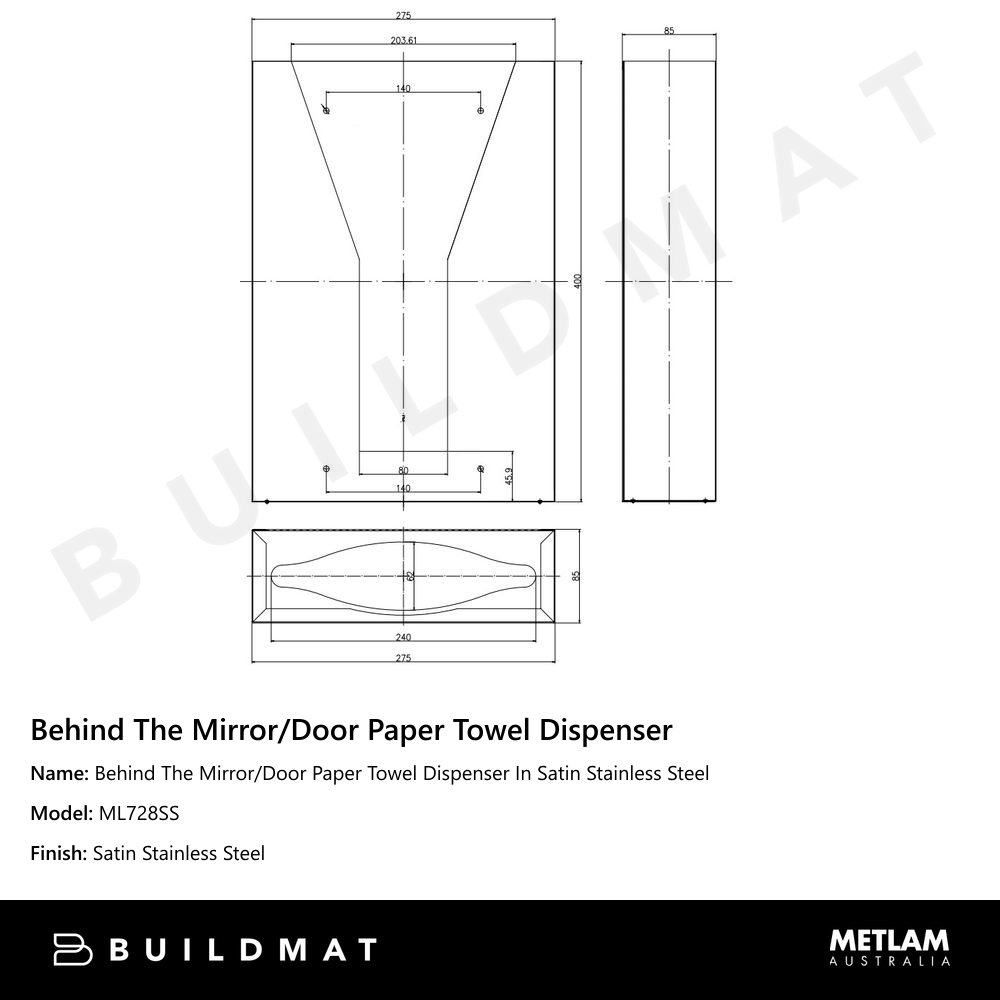 275

203.61

140

85

400

80

140

45.9

62

85

240

275

BUILDMAT

Behind The Mirror/Door Paper Towel Dispenser

Name: Behind The Mirror/Door Paper Towel Dispenser In Satin Stainless Steel

Model: ML728SS

Finish: Satin Stainless Steel

BUILDMAT

METLAM AUSTRALIA